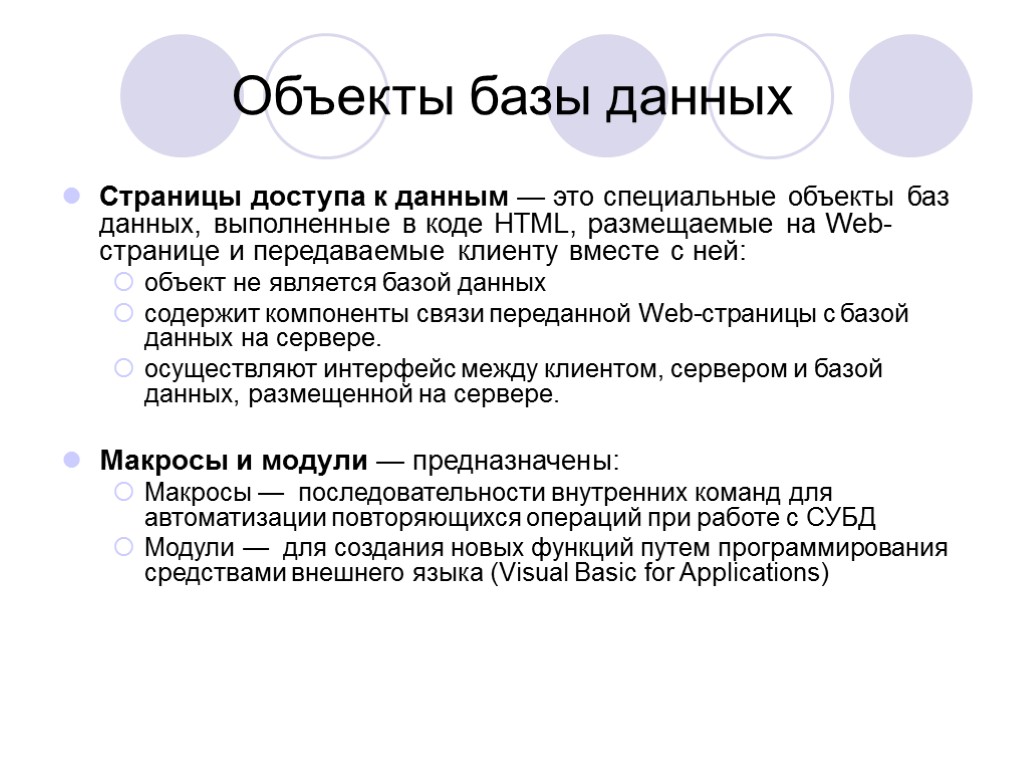 Объекты базы данных

Страницы доступа к данным — это специальные объекты баз данных, выполненные в коде HTML, размещаемые на Web-странице и передаваемые клиенту вместе с ней:

объект не является базой данных

содержит компоненты связи переданной Web-страницы с базой данных на сервере.

осуществляют интерфейс между клиентом, сервером и базой данных, размещенной на сервере.

Макросы и модули — предназначены:

Макросы — последовательности внутренних команд для автоматизации повторяющихся операций при работе с СУБД

Модули — для создания новых функций путем программирования средствами внешнего языка (Visual Basic for Applications)